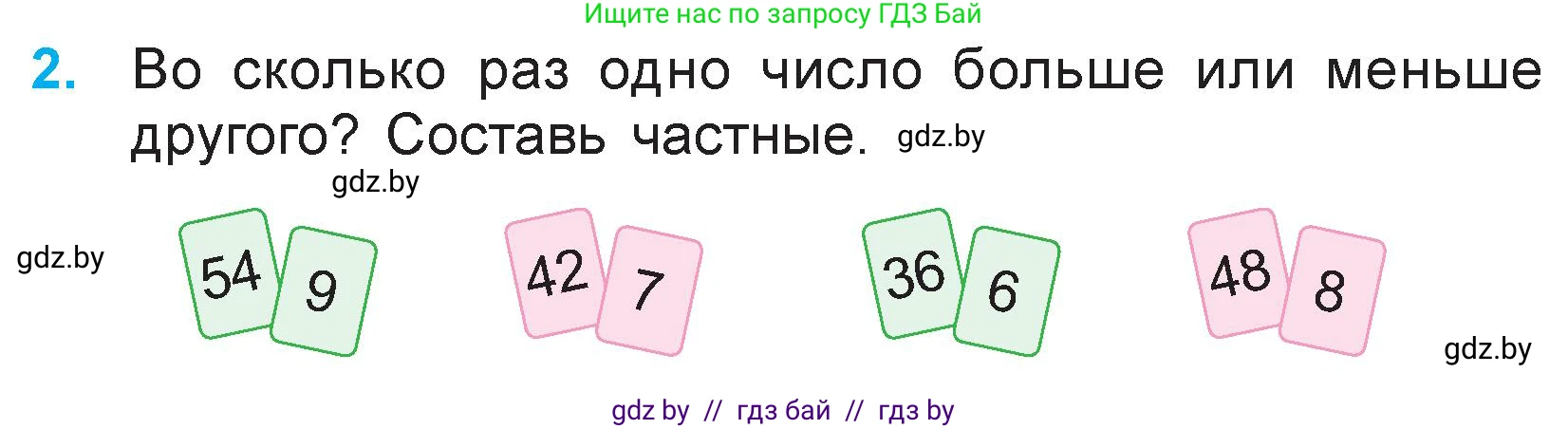 Ищите нас по запросу ГДЗ Бай

2. Во сколько раз одно число больше или меньше другого? Составь частные. gdz.by

gdz.by

gdz.by

54 9

42 7

36 6

48 8

gdz.by

gdz by // гдз бай // гдз by